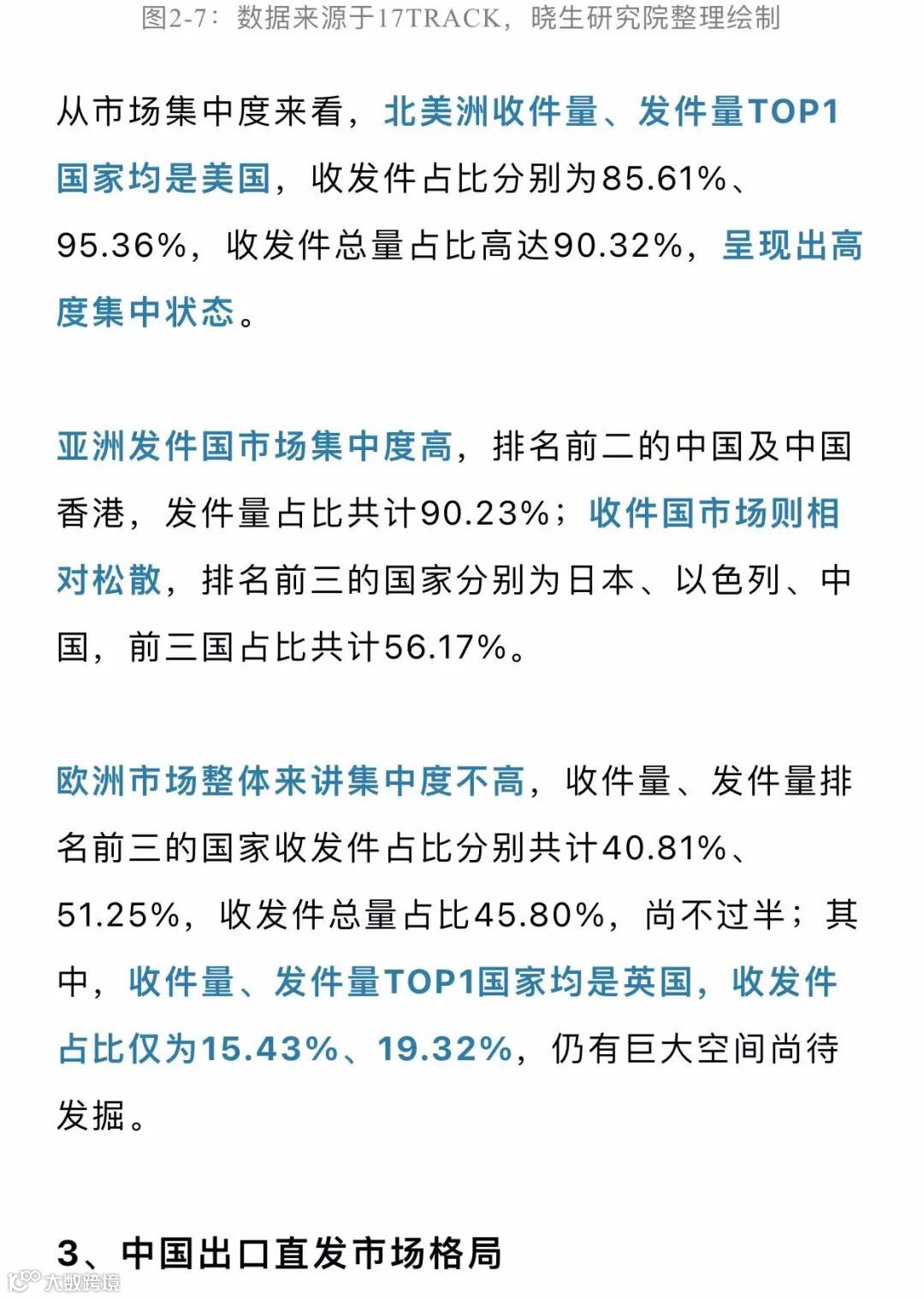 图2-7：数据来源于17TRACK，晓生研究院整理绘制

从市场集中度来看，北美洲收件量、发件量TOP1国家均是美国，收发件占比分别为85.61%、95.36%，收发件总量占比高达90.32%，呈现出高度集中状态。

亚洲发件国市场集中度高，排名前二的中国及中国香港，发件量占比共计90.23%；收件国市场则相对松散，排名前三的国家分别为日本、以色列、中国，前三国占比共计56.17%。

欧洲市场整体来讲集中度不高，收件量、发件量排名前三的国家收发件占比分别共计40.81%、51.25%，收发件总量占比45.80%，尚不过半；其中，收件量、发件量TOP1国家均是英国，收发件占比仅为15.43%、19.32%，仍有巨大空间尚待发掘。

3、中国出口直发市场格局

大数跨境